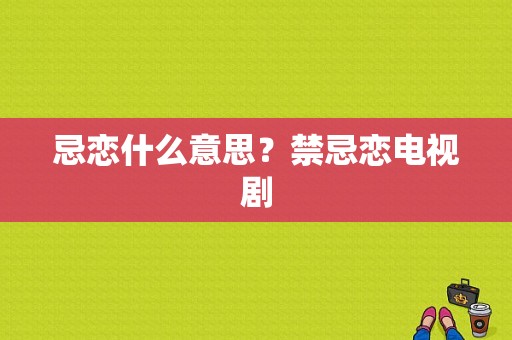 忌恋什么意思？禁忌恋电视剧